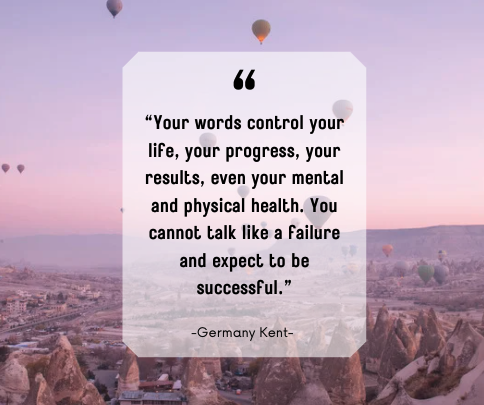 “

“Your words control your life, your progress, your results, even your mental and physical health. You cannot talk like a failure and expect to be successful.”

-Germany Kent-